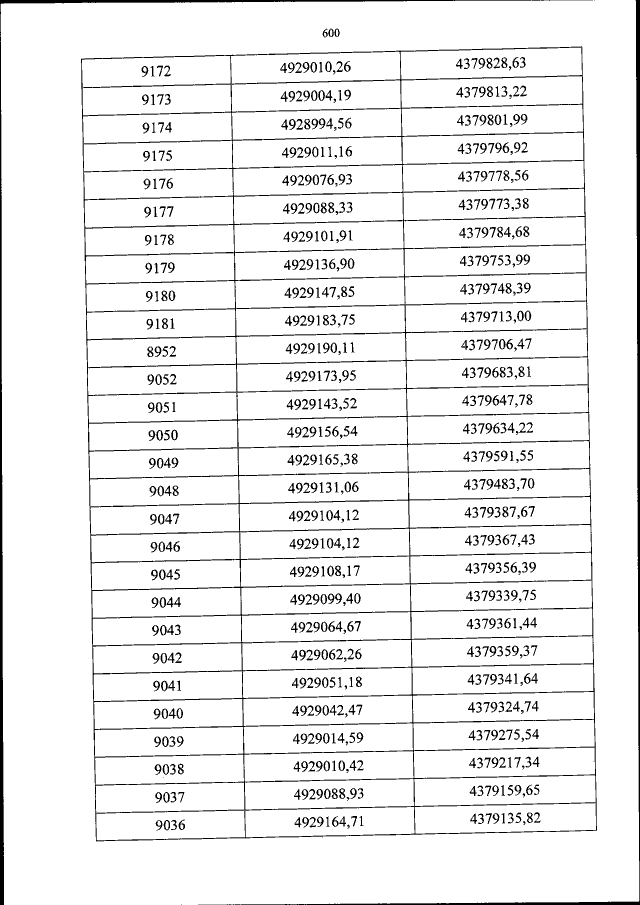 600

| 9172 | 4929010,26 | 4379828,63 |
|---|---|---|
| 9173 | 4929004,19 | 4379813,22 |
| 9174 | 4928994,56 | 4379801,99 |
| 9175 | 4929011,16 | 4379796,92 |
| 9176 | 4929076,93 | 4379778,56 |
| 9177 | 4929088,33 | 4379773,38 |
| 9178 | 4929101,91 | 4379784,68 |
| 9179 | 4929136,90 | 4379753,99 |
| 9180 | 4929147,85 | 4379748,39 |
| 9181 | 4929183,75 | 4379713,00 |
| 8952 | 4929190,11 | 4379706,47 |
| 9052 | 4929173,95 | 4379683,81 |
| 9051 | 4929143,52 | 4379647,78 |
| 9050 | 4929156,54 | 4379634,22 |
| 9049 | 4929165,38 | 4379591,55 |
| 9048 | 4929131,06 | 4379483,70 |
| 9047 | 4929104,12 | 4379387,67 |
| 9046 | 4929104,12 | 4379367,43 |
| 9045 | 4929108,17 | 4379356,39 |
| 9044 | 4929099,40 | 4379339,75 |
| 9043 | 4929064,67 | 4379361,44 |
| 9042 | 4929062,26 | 4379359,37 |
| 9041 | 4929051,18 | 4379341,64 |
| 9040 | 4929042,47 | 4379324,74 |
| 9039 | 4929014,59 | 4379275,54 |
| 9038 | 4929010,42 | 4379217,34 |
| 9037 | 4929088,93 | 4379159,65 |
| 9036 | 4929164,71 | 4379135,82 |